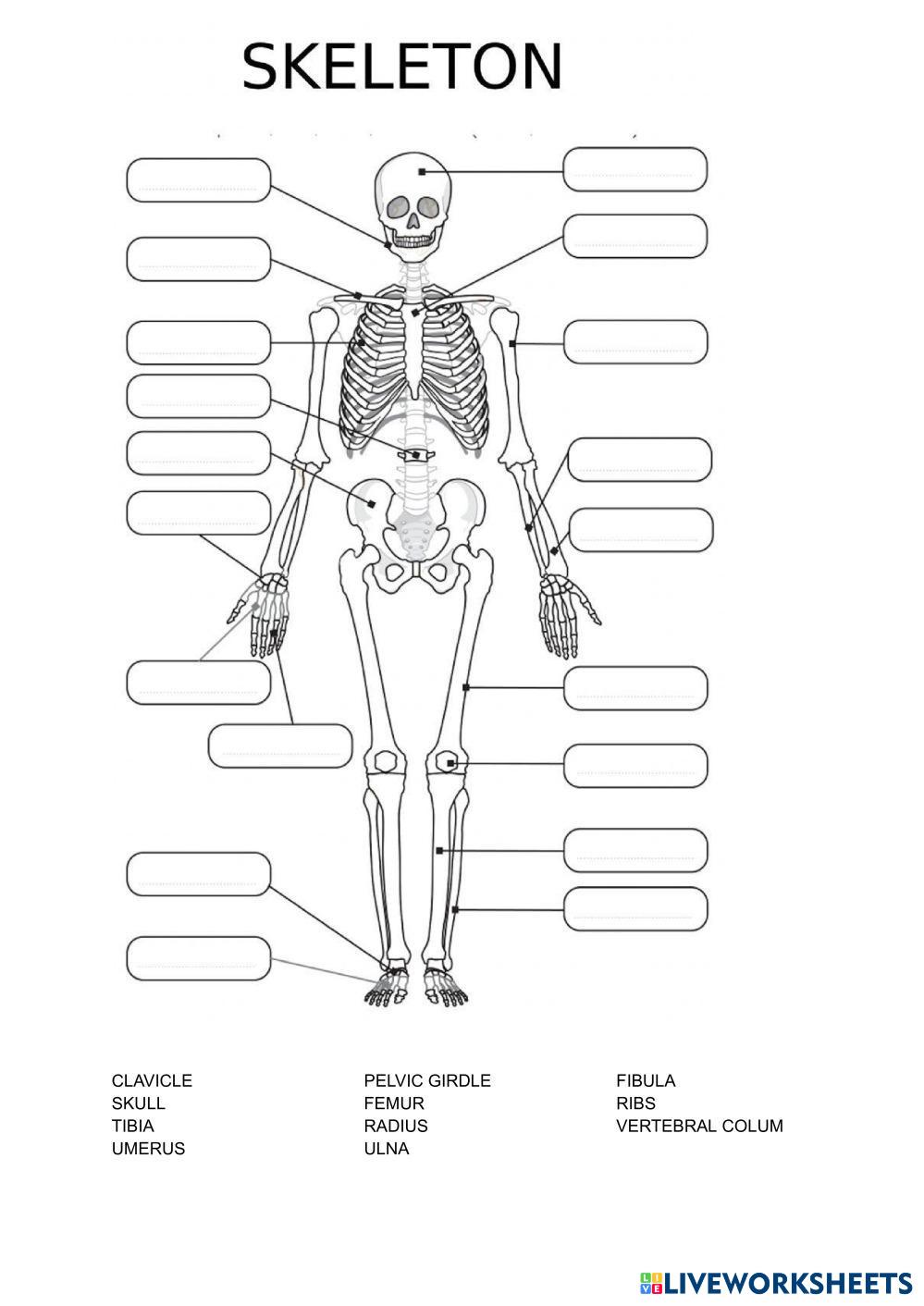 SKELETON

CLAVICLE
SKULL
TIBIA
UMERUS

PELVIC GIRDLE
FEMUR
RADIUS
ULNA

FIBULA
RIBS
VERTEBRAL COLUM

LIVEWORKSHEETS